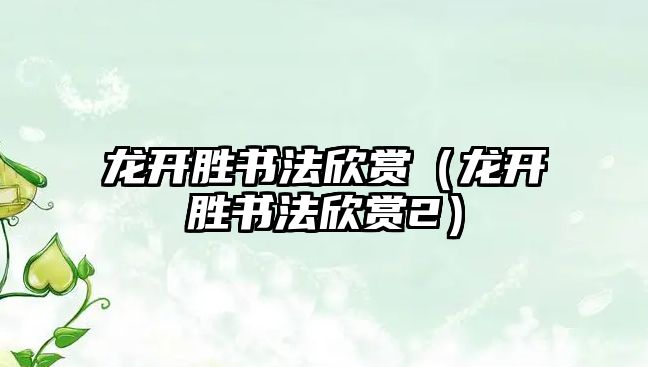 龙开胜书法欣赏（龙开胜书法欣赏2）